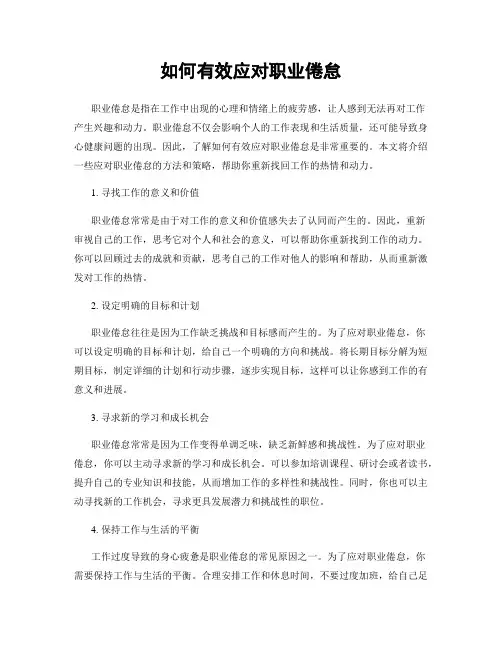 如何有效应对职业倦怠

职业倦怠是指在工作中出现的心理和情绪上的疲劳感，让人感到无法再对工作产生兴趣和动力。职业倦怠不仅会影响个人的工作表现和生活质量，还可能导致身心健康问题的出现。因此，了解如何有效应对职业倦怠是非常重要的。本文将介绍一些应对职业倦怠的方法和策略，帮助你重新找回工作的热情和动力。

1. 寻找工作的意义和价值

职业倦怠常常是由于对工作的意义和价值感失去了认同而产生的。因此，重新审视自己的工作，思考它对个人和社会的意义，可以帮助你重新找到工作的动力。你可以回顾过去的成就和贡献，思考自己的工作对他人的影响和帮助，从而重新激发对工作的热情。

2. 设定明确的目标和计划

职业倦怠往往是因为工作缺乏挑战和目标感而产生的。为了应对职业倦怠，你可以设定明确的目标和计划，给自己一个明确的方向和挑战。将长期目标分解为短期目标，制定详细的计划和行动步骤，逐步实现目标，这样可以让你感到工作的有意义和进展。

3. 寻求新的学习和成长机会

职业倦怠常常是因为工作变得单调乏味，缺乏新鲜感和挑战性。为了应对职业倦怠，你可以主动寻求新的学习和成长机会。可以参加培训课程、研讨会或者读书，提升自己的专业知识和技能，从而增加工作的多样性和挑战性。同时，你也可以主动寻找新的工作机会，寻求更具发展潜力和挑战性的职位。

4. 保持工作与生活的平衡

工作过度导致的身心疲惫是职业倦怠的常见原因之一。为了应对职业倦怠，你需要保持工作与生活的平衡。合理安排工作和休息时间，不要过度加班，给自己足